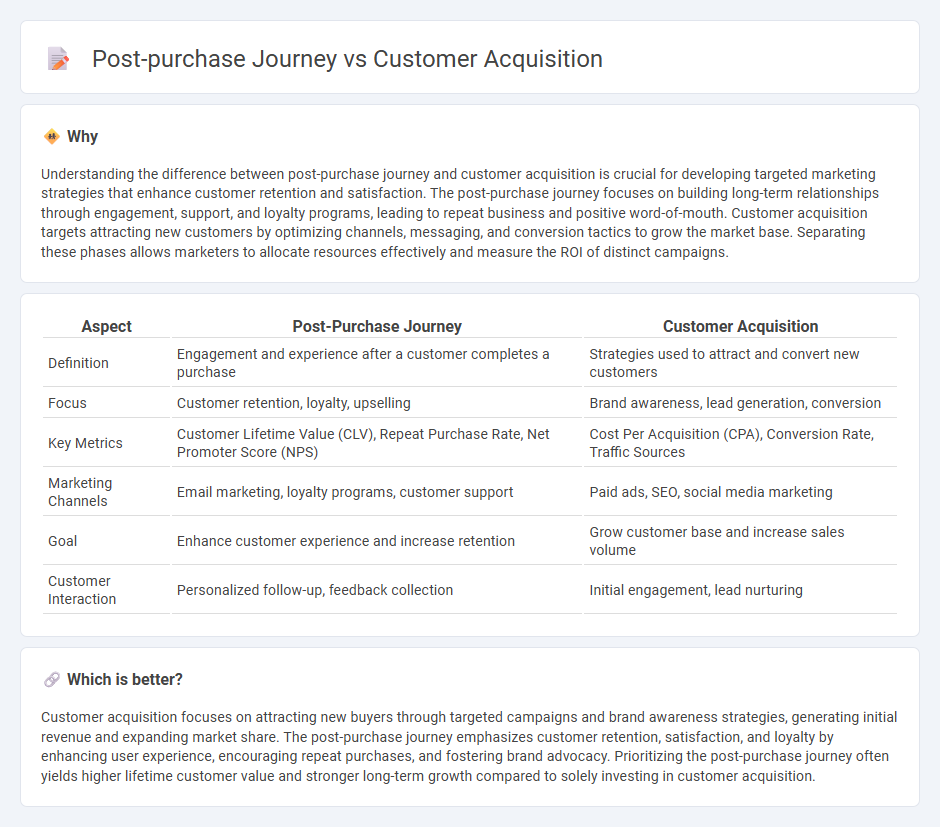 Post-purchase Journey vs Customer Acquisition

Why

Understanding the difference between post-purchase journey and customer acquisition is crucial for developing targeted marketing strategies that enhance customer retention and satisfaction. The post-purchase journey focuses on building long-term relationships through engagement, support, and loyalty programs, leading to repeat business and positive word-of-mouth. Customer acquisition targets attracting new customers by optimizing channels, messaging, and conversion tactics to grow the market base. Separating these phases allows marketers to allocate resources effectively and measure the ROI of distinct campaigns.

| Aspect | Post-Purchase Journey | Customer Acquisition |
|---|---|---|
| Definition | Engagement and experience after a customer completes a purchase | Strategies used to attract and convert new customers |
| Focus | Customer retention, loyalty, upselling | Brand awareness, lead generation, conversion |
| Key Metrics | Customer Lifetime Value (CLV), Repeat Purchase Rate, Net Promoter Score (NPS) | Cost Per Acquisition (CPA), Conversion Rate, Traffic Sources |
| Marketing Channels | Email marketing, loyalty programs, customer support | Paid ads, SEO, social media marketing |
| Goal | Enhance customer experience and increase retention | Grow customer base and increase sales volume |
| Customer Interaction | Personalized follow-up, feedback collection | Initial engagement, lead nurturing |

Which is better?

Customer acquisition focuses on attracting new buyers through targeted campaigns and brand awareness strategies, generating initial revenue and expanding market share. The post-purchase journey emphasizes customer retention, satisfaction, and loyalty by enhancing user experience, encouraging repeat purchases, and fostering brand advocacy. Prioritizing the post-purchase journey often yields higher lifetime customer value and stronger long-term growth compared to solely investing in customer acquisition.